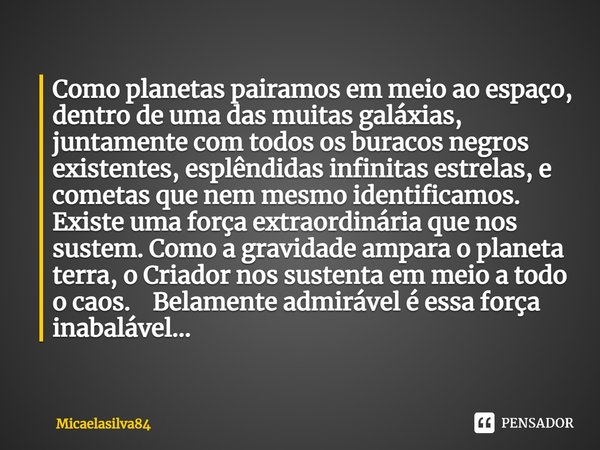 Como planetas pairamos em meio ao espaço, dentro de uma das muitas galáxias, juntamente com todos os buracos negros existentes, esplêndidas infinitas estrelas, e cometas que nem mesmo identificamos. Existe uma força extraordinária que nos sustem. Como a gravidade ampara o planeta terra, o Criador nos sustenta em meio a todo o caos.    Belamente admirável é essa força inabalável...

Micaelasilva84

PENSADOR